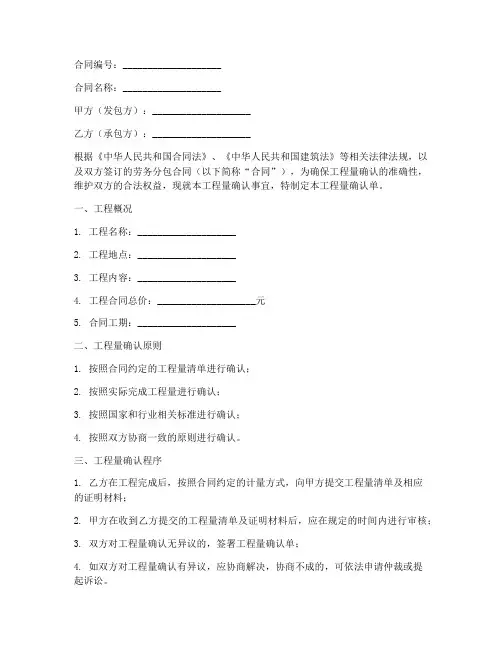 合同编号：____________________

合同名称：____________________

甲方（发包方）：____________________

乙方（承包方）：____________________

根据《中华人民共和国合同法》、《中华人民共和国建筑法》等相关法律法规，以及双方签订的劳务分包合同（以下简称“合同”），为确保工程量确认的准确性，维护双方的合法权益，现就本工程量确认事宜，特制定本工程量确认单。

一、工程概况

1. 工程名称：____________________

2. 工程地点：____________________

3. 工程内容：____________________

4. 工程合同总价：____________________元

5. 合同工期：____________________

二、工程量确认原则

1. 按照合同约定的工程量清单进行确认；

2. 按照实际完成工程量进行确认；

3. 按照国家和行业相关标准进行确认；

4. 按照双方协商一致的原则进行确认。

三、工程量确认程序

1. 乙方在工程完成后，按照合同约定的计量方式，向甲方提交工程量清单及相应的证明材料；

2. 甲方在收到乙方提交的工程量清单及证明材料后，应在规定的时间内进行审核；

3. 双方对工程量确认无异议的，签署工程量确认单；

4. 如双方对工程量确认有异议，应协商解决，协商不成的，可依法申请仲裁或提起诉讼。